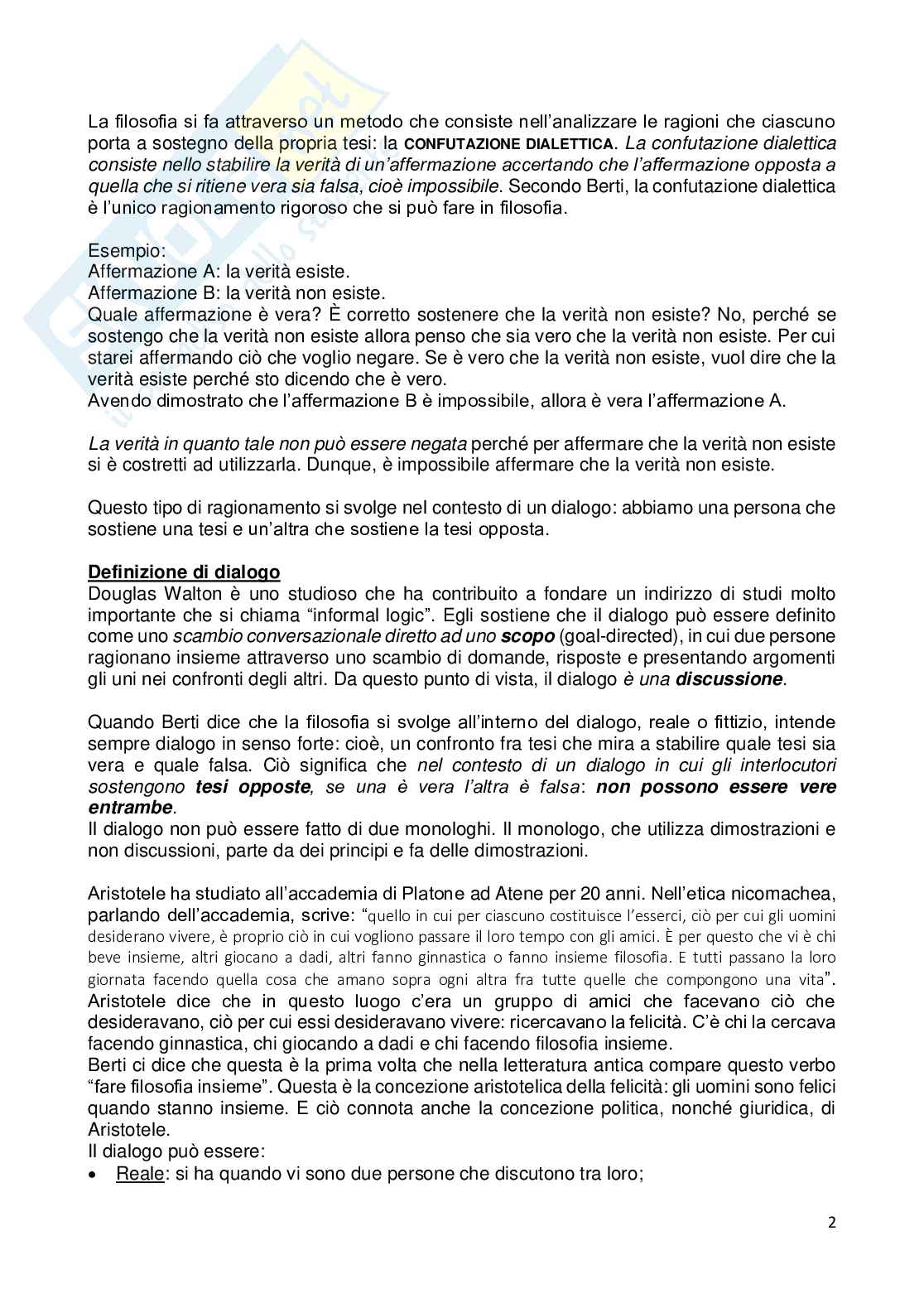 La filosofia si fa attraverso un metodo che consiste nell'analizzare le ragioni che ciascuno porta a sostegno della propria tesi: la CONFUTAZIONE DIALETTICA. La confutazione dialettica consiste nello stabilire la verità di un'affermazione accertando che l'affermazione opposta a quella che si ritiene vera sia falsa, cioè impossibile. Secondo Berti, la confutazione dialettica è l'unico ragionamento rigoroso che si può fare in filosofia.

Esempio:
Affermazione A: la verità esiste.
Affermazione B: la verità non esiste.
Quale affermazione è vera? È corretto sostenere che la verità non esiste? No, perché se sostengo che la verità non esiste allora penso che sia vero che la verità non esiste. Per cui starei affermando ciò che voglio negare. Se è vero che la verità non esiste, vuol dire che la verità esiste perché sto dicendo che è vero.
Avendo dimostrato che l'affermazione B è impossibile, allora è vera l'affermazione A.

La verità in quanto tale non può essere negata perché per affermare che la verità non esiste si è costretti ad utilizzarla. Dunque, è impossibile affermare che la verità non esiste.

Questo tipo di ragionamento si svolge nel contesto di un dialogo: abbiamo una persona che sostiene una tesi e un'altra che sostiene la tesi opposta.

Definizione di dialogo
Douglas Walton è uno studioso che ha contribuito a fondare un indirizzo di studi molto importante che si chiama "informal logic". Egli sostiene che il dialogo può essere definito come uno scambio conversazionale diretto ad uno scopo (goal-directed), in cui due persone ragionano insieme attraverso uno scambio di domande, risposte e presentando argomenti gli uni nei confronti degli altri. Da questo punto di vista, il dialogo è una discussione.

Quando Berti dice che la filosofia si svolge all'interno del dialogo, reale o fittizio, intende sempre dialogo in senso forte: cioè, un confronto fra tesi che mira a stabilire quale tesi sia vera e quale falsa. Ciò significa che nel contesto di un dialogo in cui gli interlocutori sostengono tesi opposte, se una è vera l'altra è falsa: non possono essere vere entrambe.
Il dialogo non può essere fatto di due monologhi. Il monologo, che utilizza dimostrazioni e non discussioni, parte da dei principi e fa delle dimostrazioni.

Aristotele ha studiato all'accademia di Platone ad Atene per 20 anni. Nell'etica nicomachea, parlando dell'accademia, scrive: "quello in cui per ciascuno costituisce l'esserci, ciò per cui gli uomini desiderano vivere, è proprio ciò in cui vogliono passare il loro tempo con gli amici. È per questo che vi è chi beve insieme, altri giocano a dadi, altri fanno ginnastica o fanno insieme filosofia. E tutti passano la loro giornata facendo quella cosa che amano sopra ogni altra fra tutte quelle che compongono una vita".
Aristotele dice che in questo luogo c'era un gruppo di amici che facevano ciò che desideravano, ciò per cui essi desideravano vivere: ricercavano la felicità. C'è chi la cercava facendo ginnastica, chi giocando a dadi e chi facendo filosofia insieme.
Berti ci dice che questa è la prima volta che nella letteratura antica compare questo verbo "fare filosofia insieme". Questa è la concezione aristotelica della felicità: gli uomini sono felici quando stanno insieme. E ciò connota anche la concezione politica, nonché giuridica, di Aristotele.
Il dialogo può essere:
• Reale: si ha quando vi sono due persone che discutono tra loro;

2